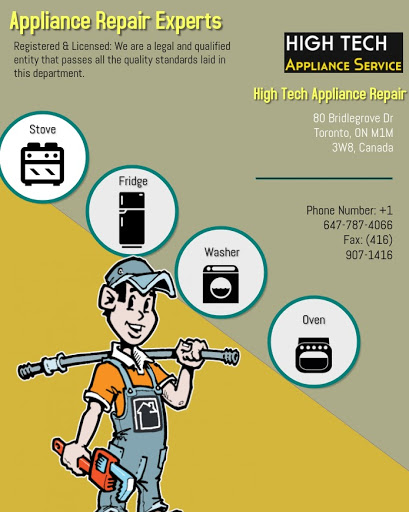 Appliance Repair Experts

Registered & Licensed: We are a legal and qualified entity that passes all the quality standards laid in this department.

HIGH TECH
APPLIANCE SERVICE

High Tech Appliance Repair

80 Bridlegrove Dr
Toronto, ON M1M
3W8, Canada

Phone Number: +1
647-787-4066
Fax: (416)
907-1416

Stove

Fridge

Washer

Oven